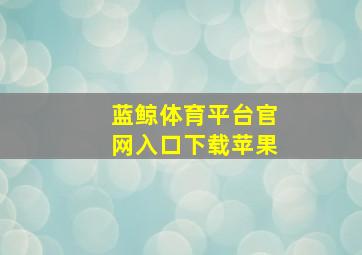 蓝鲸体育平台官网入口下载苹果